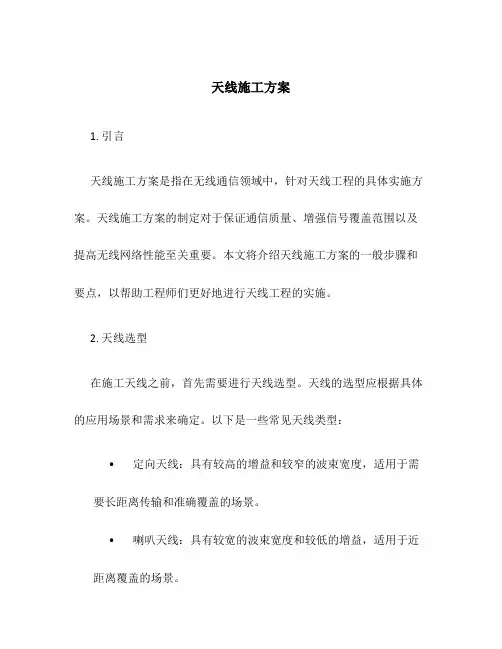 天线施工方案

1. 引言

天线施工方案是指在无线通信领域中，针对天线工程的具体实施方案。天线施工方案的制定对于保证通信质量、增强信号覆盖范围以及提高无线网络性能至关重要。本文将介绍天线施工方案的一般步骤和要点，以帮助工程师们更好地进行天线工程的实施。

2. 天线选型

在施工天线之前，首先需要进行天线选型。天线的选型应根据具体的应用场景和需求来确定。以下是一些常见天线类型：

• 定向天线：具有较高的增益和较窄的波束宽度，适用于需要长距离传输和准确覆盖的场景。

• 喇叭天线：具有较宽的波束宽度和较低的增益，适用于近距离覆盖的场景。